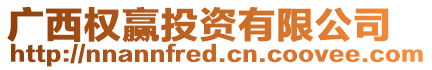 广西权赢投资有限公司
http://nnannfred.cn.coovee.com